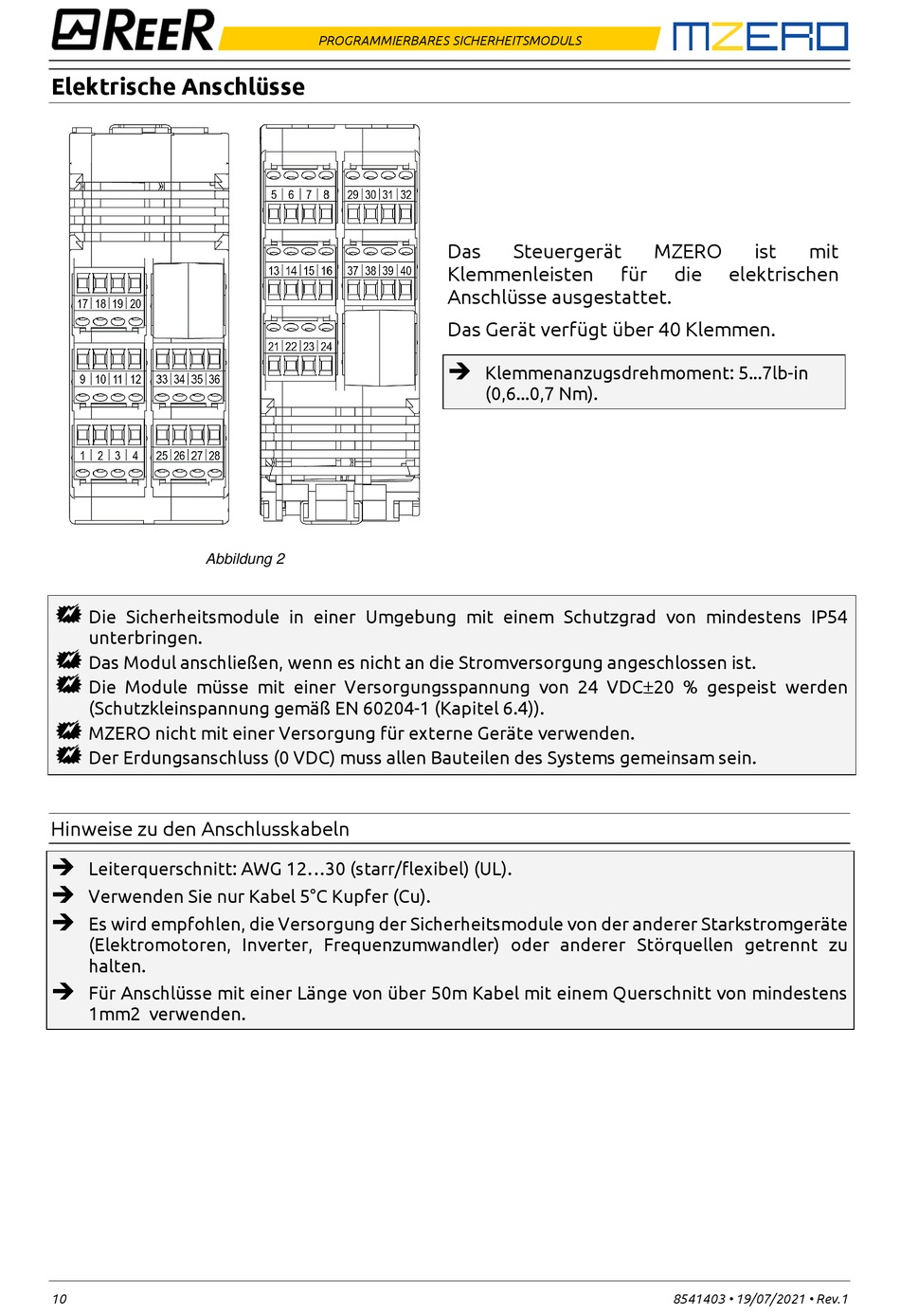 REER PROGRAMMIERBARES SICHERHEITSMODULS MZERO

Elektrische Anschlüsse

17 18 19 20
9 10 11 12
33 34 35 36
1 2 3 4
25 26 27 28

5 6 7 8
29 30 31 32
13 14 15 16
37 38 39 40
21 22 23 24

Abbildung 2

Das Steuergerät MZERO ist mit Klemmenleisten für die elektrischen Anschlüsse ausgestattet.

Das Gerät verfügt über 40 Klemmen.

➔ Klemmenanzugsdrehmoment: 5...7lb-in (0,6...0,7 Nm).

Die Sicherheitsmodule in einer Umgebung mit einem Schutzgrad von mindestens IP54 unterbringen.
Das Modul anschließen, wenn es nicht an die Stromversorgung angeschlossen ist.
Die Module müsse mit einer Versorgungsspannung von 24 VDC±20 % gespeist werden (Schutzkleinspannung gemäß EN 60204-1 (Kapitel 6.4)).
MZERO nicht mit einer Versorgung für externe Geräte verwenden.
Der Erdungsanschluss (0 VDC) muss allen Bauteilen des Systems gemeinsam sein.

Hinweise zu den Anschlusskabeln

➔ Leiterquerschnitt: AWG 12…30 (starr/flexibel) (UL).
➔ Verwenden Sie nur Kabel 5°C Kupfer (Cu).
➔ Es wird empfohlen, die Versorgung der Sicherheitsmodule von der anderer Starkstromgeräte (Elektromotoren, Inverter, Frequenzumwandler) oder anderer Störquellen getrennt zu halten.
➔ Für Anschlüsse mit einer Länge von über 50m Kabel mit einem Querschnitt von mindestens 1mm2 verwenden.

10

8541403 • 19/07/2021 • Rev.1